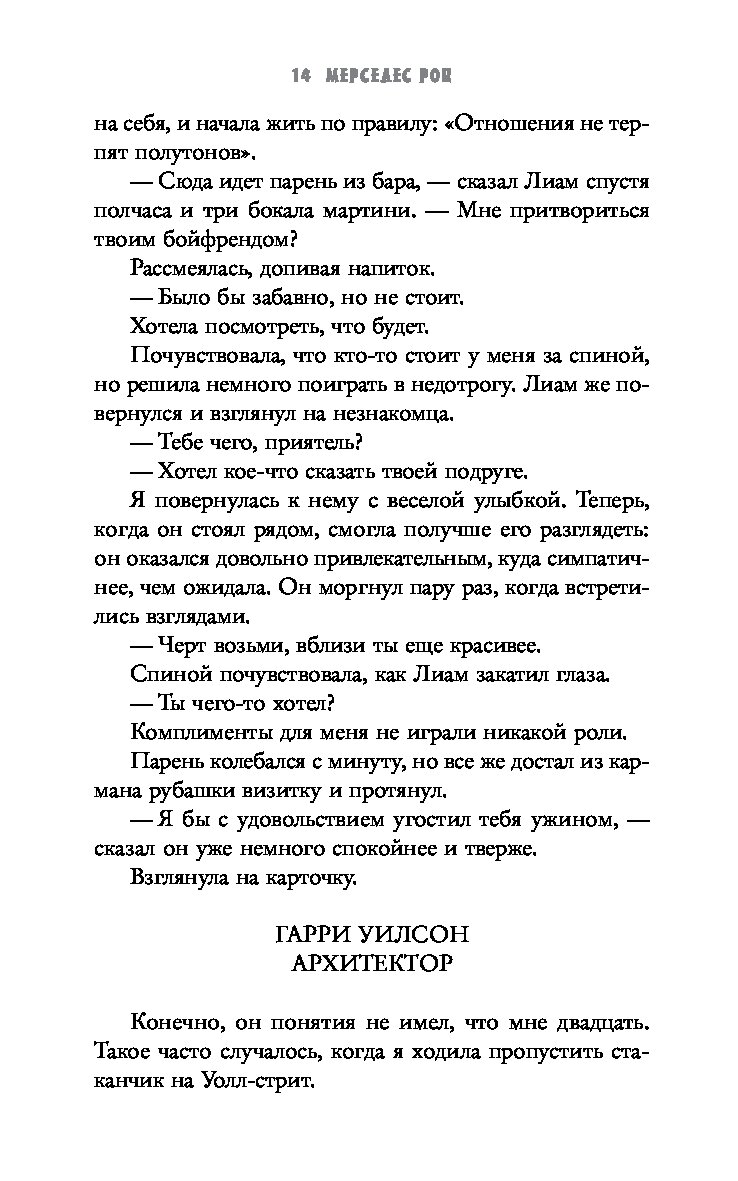 14 МЕРСЕДЕС РОН

на себя, и начала жить по правилу: «Отношения не терпят полутонов».

— Сюда идет парень из бара, — сказал Лиам спустя полчаса и три бокала мартини. — Мне притвориться твоим бойфрендом?

Рассмеялась, допивая напиток.

— Было бы забавно, но не стоит.

Хотела посмотреть, что будет.

Почувствовала, что кто-то стоит у меня за спиной, но решила немного поиграть в недотрогу. Лиам же повернулся и взглянул на незнакомца.

— Тебе чего, приятель?

— Хотел кое-что сказать твоей подруге.

Я повернулась к нему с веселой улыбкой. Теперь, когда он стоял рядом, смогла получше его разглядеть: он оказался довольно привлекательным, куда симпатичнее, чем ожидала. Он моргнул пару раз, когда встретились взглядами.

— Черт возьми, вблизи ты еще красивее.

Спиной почувствовала, как Лиам закатил глаза.

— Ты чего-то хотел?

Комплименты для меня не играли никакой роли.

Парень колебался с минуту, но все же достал из кармана рубашки визитку и протянул.

— Я бы с удовольствием угостил тебя ужином, — сказал он уже немного спокойнее и тверже.

Взглянула на карточку.

ГАРРИ УИЛСОН
АРХИТЕКТОР

Конечно, он понятия не имел, что мне двадцать. Такое часто случалось, когда я ходила пропустить стаканчик на Уолл-стрит.